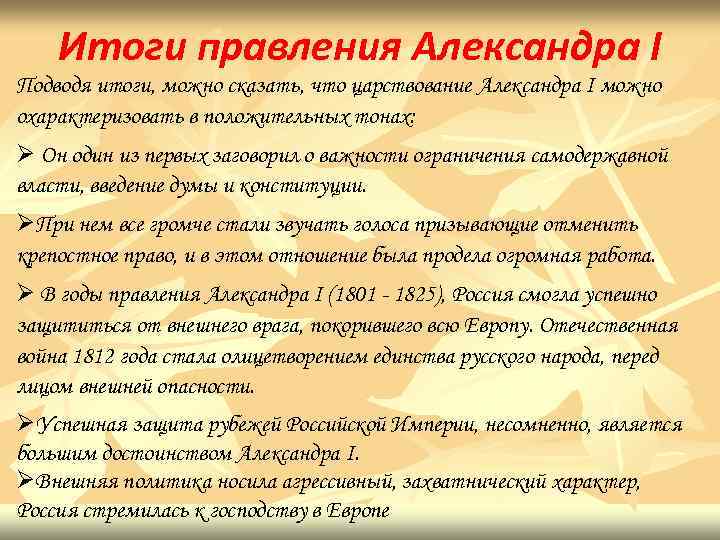 Итоги правления Александра I

Подводя итоги, можно сказать, что царствование Александра I можно охарактеризовать в положительных тонах:

➢ Он один из первых заговорил о важности ограничения самодержавной власти, введение думы и конституции.

➢При нем все громче стали звучать голоса призывающие отменить крепостное право, и в этом отношение была продела огромная работа.

➢ В годы правления Александра I (1801 - 1825), Россия смогла успешно защититься от внешнего врага, покорившего всю Европу. Отечественная война 1812 года стала олицетворением единства русского народа, перед лицом внешней опасности.

➢Успешная защита рубежей Российской Империи, несомненно, является большим достоинством Александра I.

➢Внешняя политика носила агрессивный, захватнический характер, Россия стремилась к господству в Европе